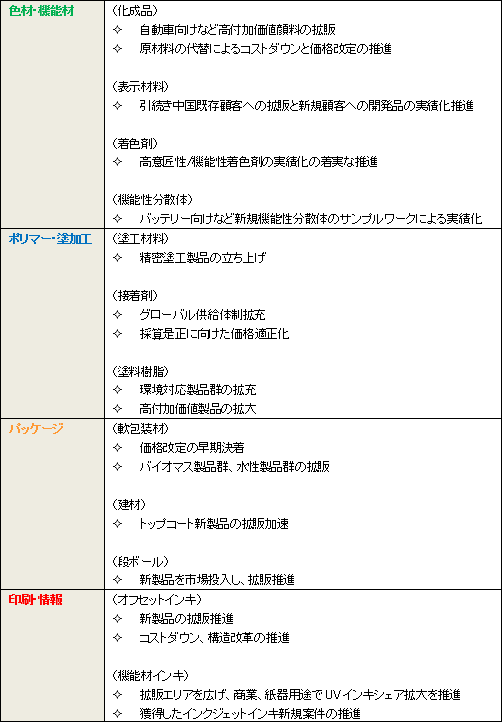 | 色材・機能材 | （化成品）<br>✧ 自動車向けなど高付加価値顔料の拡販<br>✧ 原材料の代替によるコストダウンと価格改定の推進<br><br>（表示材料）<br>✧ 引続き中国既存顧客への拡販と新規顧客への開発品の実績化推進<br><br>（着色剤）<br>✧ 高意匠性/機能性着色剤の実績化の着実な推進<br><br>（機能性分散体）<br>✧ バッテリー向けなど新規機能性分散体のサンプルワークによる実績化 |
|---|---|
| ポリマー・塗加工 | （塗工材料）<br>✧ 精密塗工製品の立ち上げ<br><br>（接着剤）<br>✧ グローバル供給体制拡充<br>✧ 採算是正に向けた価格適正化<br><br>（塗料樹脂）<br>✧ 環境対応製品群の拡充<br>✧ 高付加価値製品の拡大 |
| パッケージ | （軟包装材）<br>✧ 価格改定の早期決着<br>✧ バイオマス製品群、水性製品群の拡販<br><br>（建材）<br>✧ トップコート新製品の拡販加速<br><br>（段ボール）<br>✧ 新製品を市場投入し、拡販推進 |
| 印刷・情報 | （オフセットインキ）<br>✧ 新製品の拡販推進<br>✧ コストダウン、構造改革の推進<br><br>（機能材インキ）<br>✧ 拡販エリアを広げ、商業、紙器用途でUVインキシェア拡大を推進<br>✧ 獲得したインクジェットインキ新規案件の推進 |